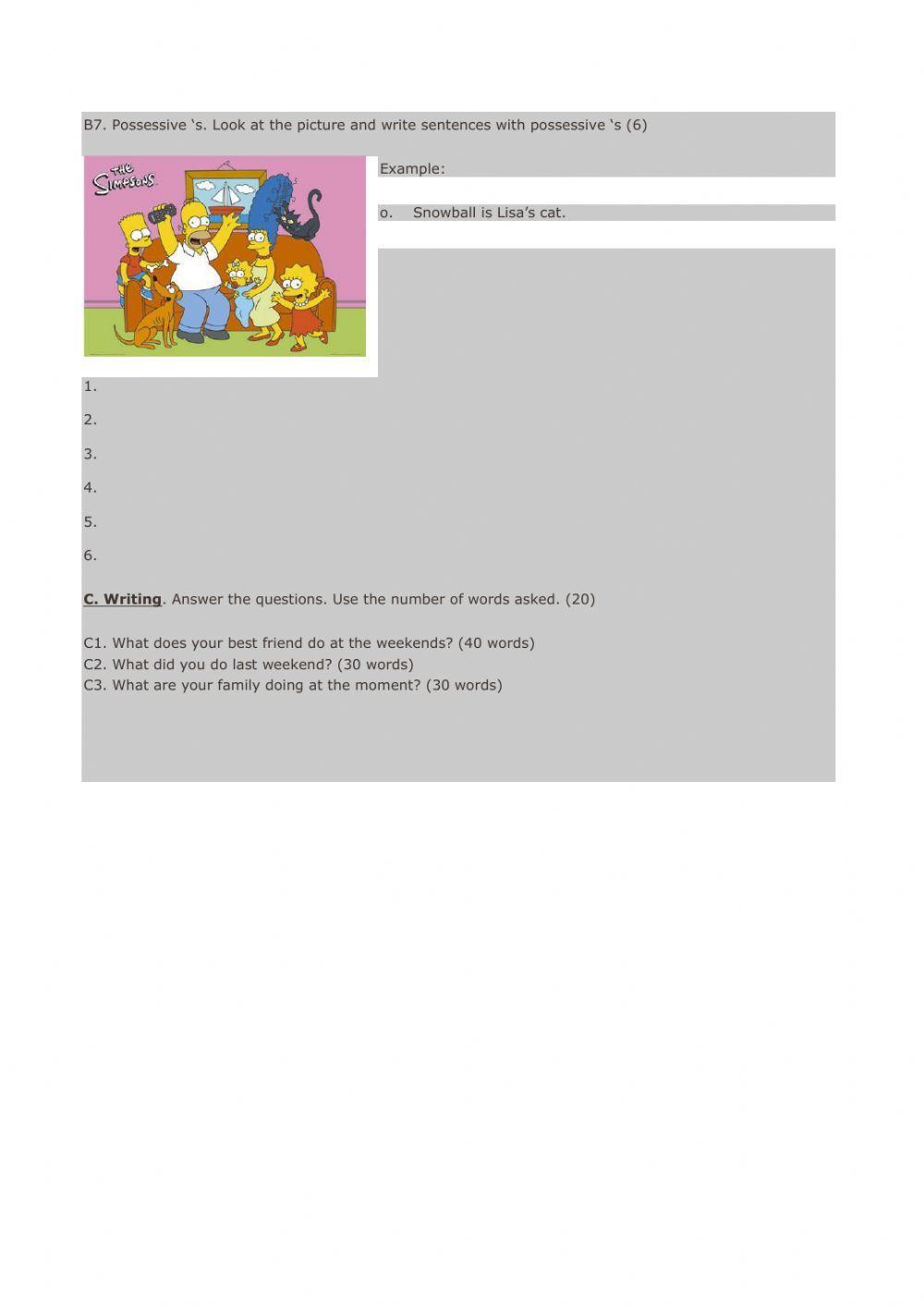 B7. Possessive 's. Look at the picture and write sentences with possessive 's (6)

THE SIMPSONS

Example:

o. Snowball is Lisa's cat.

1.

2.

3.

4.

5.

6.

C. Writing. Answer the questions. Use the number of words asked. (20)

C1. What does your best friend do at the weekends? (40 words)
C2. What did you do last weekend? (30 words)
C3. What are your family doing at the moment? (30 words)